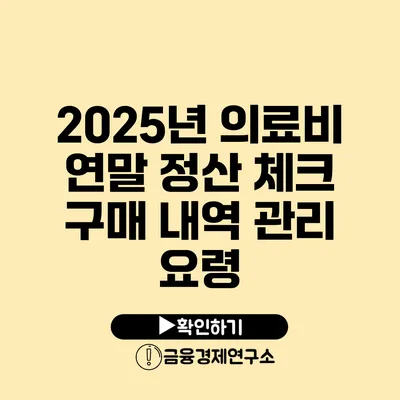 2025년 의료비 연말 정산 체크 구매 내역 관리 요령

▶확인하기

금융경제연구소